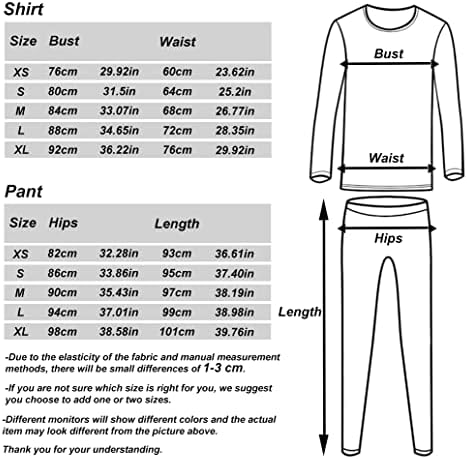 Shirt

| Size | Bust | | Waist | |
|---|---|---|---|---|
| XS | 76cm | 29.92in | 60cm | 23.62in |
| S | 80cm | 31.5in | 64cm | 25.2in |
| M | 84cm | 33.07in | 68cm | 26.77in |
| L | 88cm | 34.65in | 72cm | 28.35in |
| XL | 92cm | 36.22in | 76cm | 29.92in |

Pant

| Size | Hips | | Length | |
|---|---|---|---|---|
| XS | 82cm | 32.28in | 93cm | 36.61in |
| S | 86cm | 33.86in | 95cm | 37.40in |
| M | 90cm | 35.43in | 97cm | 38.19in |
| L | 94cm | 37.01in | 99cm | 38.98in |
| XL | 98cm | 38.58in | 101cm | 39.76in |

-Due to the elasticity of the fabric and manual measurement methods, there will be small differences of 1-3 cm.

-If you are not sure which size is right for you, we suggest you choose to add one or two sizes.

-Different monitors will show different colors and the actual item may look different from the picture above.

Thank you for your understanding.

Bust

Waist

Hips

Length